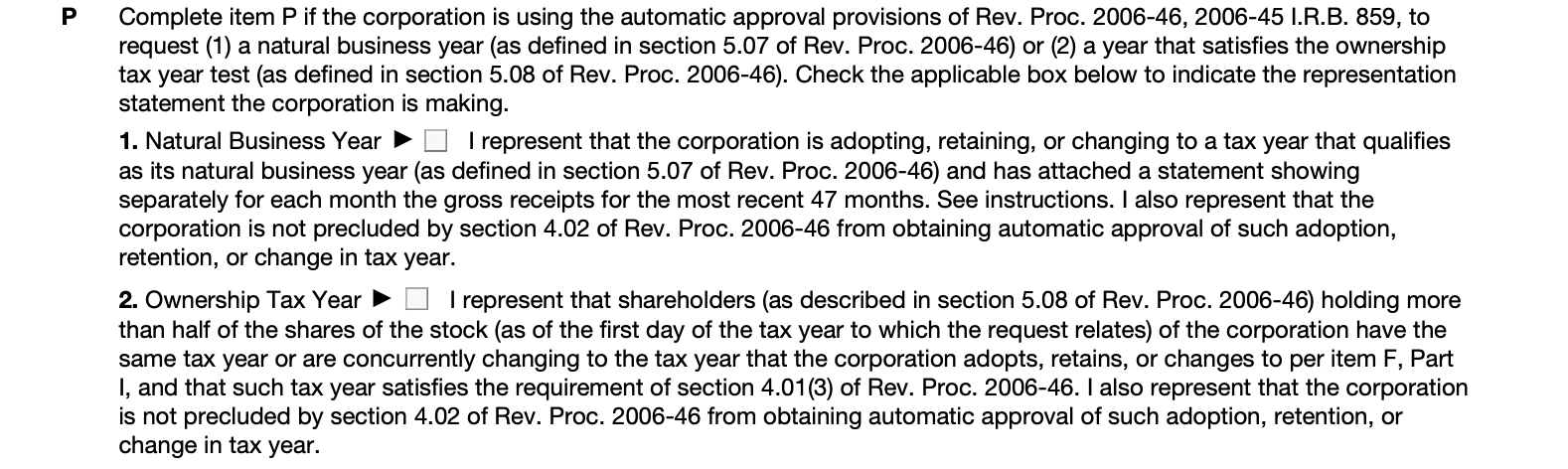 P Complete item P if the corporation is using the automatic approval provisions of Rev. Proc. 2006-46, 2006-45 I.R.B. 859, to request (1) a natural business year (as defined in section 5.07 of Rev. Proc. 2006-46) or (2) a year that satisfies the ownership tax year test (as defined in section 5.08 of Rev. Proc. 2006-46). Check the applicable box below to indicate the representation statement the corporation is making.

1. Natural Business Year ▶ ☐ I represent that the corporation is adopting, retaining, or changing to a tax year that qualifies as its natural business year (as defined in section 5.07 of Rev. Proc. 2006-46) and has attached a statement showing separately for each month the gross receipts for the most recent 47 months. See instructions. I also represent that the corporation is not precluded by section 4.02 of Rev. Proc. 2006-46 from obtaining automatic approval of such adoption, retention, or change in tax year.

2. Ownership Tax Year ▶ ☐ I represent that shareholders (as described in section 5.08 of Rev. Proc. 2006-46) holding more than half of the shares of the stock (as of the first day of the tax year to which the request relates) of the corporation have the same tax year or are concurrently changing to the tax year that the corporation adopts, retains, or changes to per item F, Part I, and that such tax year satisfies the requirement of section 4.01(3) of Rev. Proc. 2006-46. I also represent that the corporation is not precluded by section 4.02 of Rev. Proc. 2006-46 from obtaining automatic approval of such adoption, retention, or change in tax year.